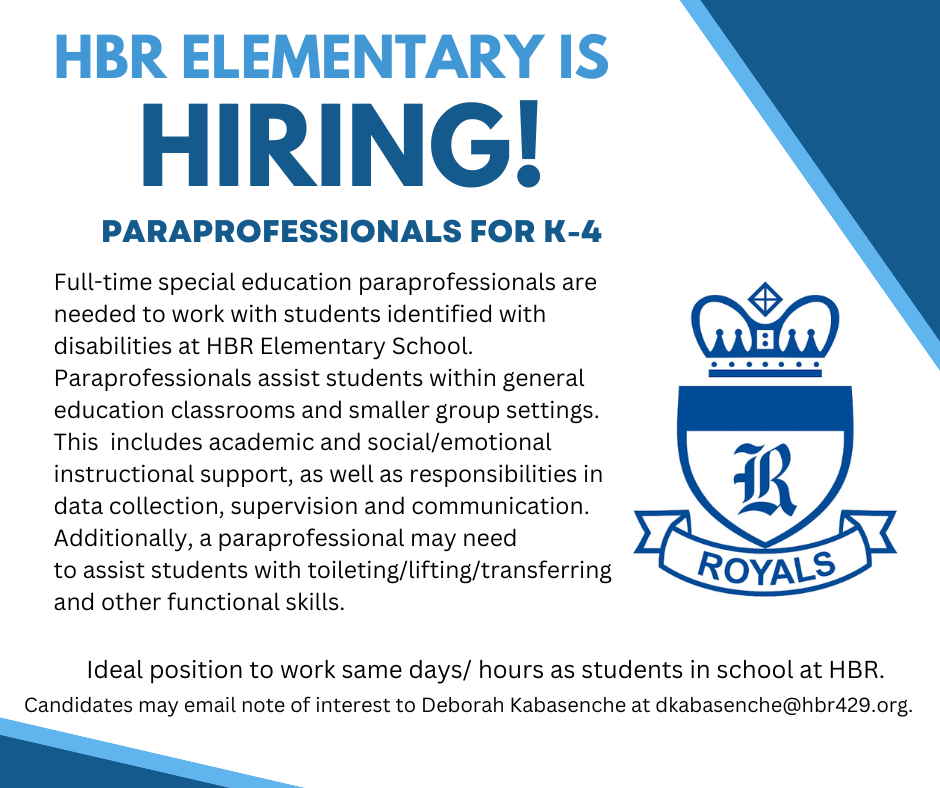 HBR ELEMENTARY IS
HIRING!

PARAPROFESSIONALS FOR K-4

Full-time special education paraprofessionals are needed to work with students identified with disabilities at HBR Elementary School. Paraprofessionals assist students within general education classrooms and smaller group settings. This includes academic and social/emotional instructional support, as well as responsibilities in data collection, supervision and communication. Additionally, a paraprofessional may need to assist students with toileting/lifting/transferring and other functional skills.

R
ROYALS

Ideal position to work same days/ hours as students in school at HBR.

Candidates may email note of interest to Deborah Kabasenche at dkabasenche@hbr429.org.